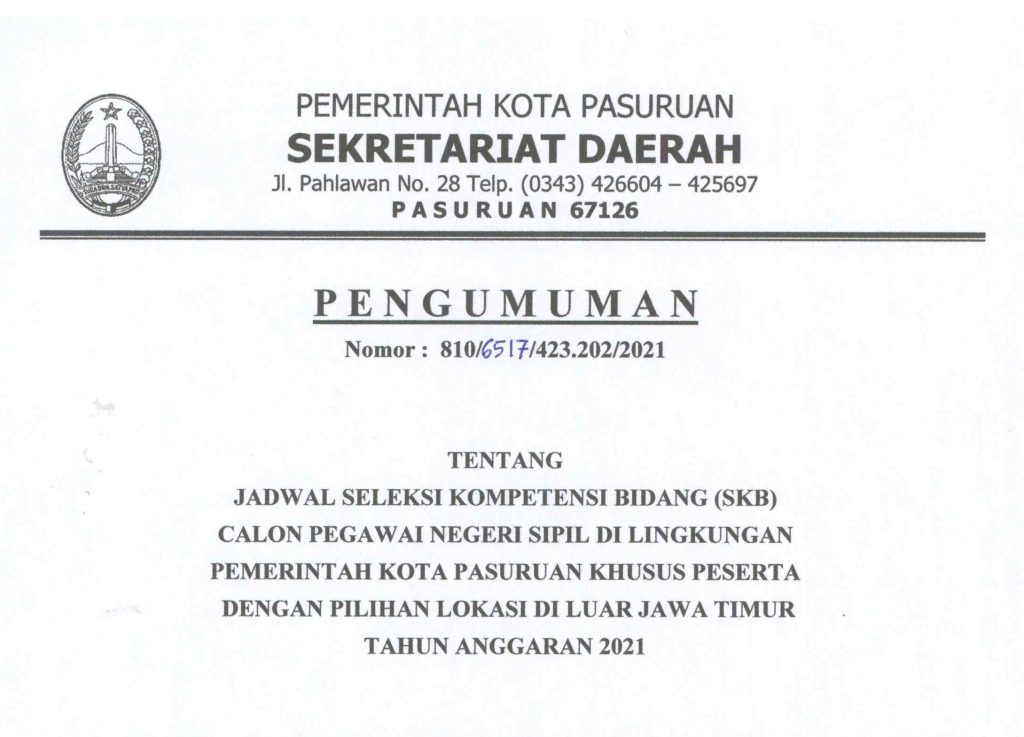 PEMERINTAH KOTA PASURUAN
SEKRETARIAT DAERAH
Jl. Pahlawan No. 28 Telp. (0343) 426604 – 425697
PASURUAN 67126

PENGUMUMAN
Nomor : 810/6517/423.202/2021

TENTANG
JADWAL SELEKSI KOMPETENSI BIDANG (SKB)
CALON PEGAWAI NEGERI SIPIL DI LINGKUNGAN
PEMERINTAH KOTA PASURUAN KHUSUS PESERTA
DENGAN PILIHAN LOKASI DI LUAR JAWA TIMUR
TAHUN ANGGARAN 2021